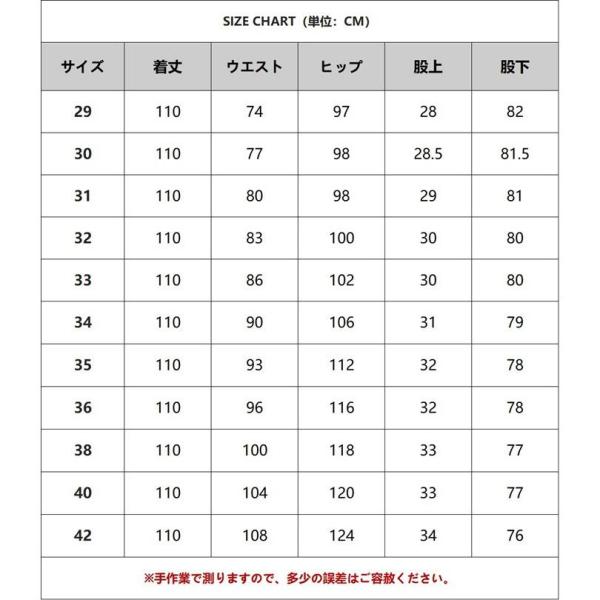 SIZE CHART（単位：CM）

| サイズ | 着丈 | ウエスト | ヒップ | 股上 | 股下 |
|---|---|---|---|---|---|
| 29 | 110 | 74 | 97 | 28 | 82 |
| 30 | 110 | 77 | 98 | 28.5 | 81.5 |
| 31 | 110 | 80 | 98 | 29 | 81 |
| 32 | 110 | 83 | 100 | 30 | 80 |
| 33 | 110 | 86 | 102 | 30 | 80 |
| 34 | 110 | 90 | 106 | 31 | 79 |
| 35 | 110 | 93 | 112 | 32 | 78 |
| 36 | 110 | 96 | 116 | 32 | 78 |
| 38 | 110 | 100 | 118 | 33 | 77 |
| 40 | 110 | 104 | 120 | 33 | 77 |
| 42 | 110 | 108 | 124 | 34 | 76 |

※手作業で測りますので、多少の誤差はご容赦ください。